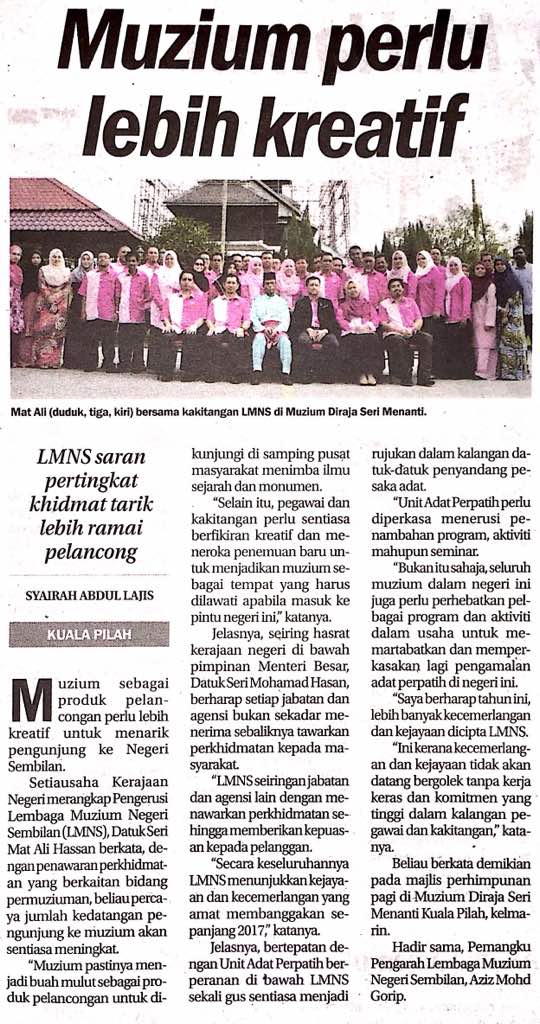 Muzium perlu lebih kreatif

Mat Ali (duduk, tiga, kiri) bersama kakitangan LMNS di Muzium Diraja Seri Menanti.

LMNS saran pertingkat khidmat tarik lebih ramai pelancong

SYAIRAH ABDUL LAJIS

KUALA PILAH

Muzium sebagai produk pelancongan perlu lebih kreatif untuk menarik pengunjung ke Negeri Sembilan.

Setiausaha Kerajaan Negeri merangkap Pengerusi Lembaga Muzium Negeri Sembilan (LMNS), Datuk Seri Mat Ali Hassan berkata, dengan penawaran perkhidmatan yang berkaitan bidang permuziuman, beliau percaya jumlah kedatangan pengunjung ke muzium akan sentiasa meningkat.

"Muzium pastinya menjadi buah mulut sebagai produk pelancongan untuk dikunjungi di samping pusat masyarakat menimba ilmu sejarah dan monumen.

"Selain itu, pegawai dan kakitangan perlu sentiasa berfikiran kreatif dan meneroka penemuan baru untuk menjadikan muzium sebagai tempat yang harus dilawati apabila masuk ke pintu negeri ini," katanya.

Jelasnya, seiring hasrat kerajaan negeri di bawah pimpinan Menteri Besar, Datuk Seri Mohamad Hasan, berharap setiap jabatan dan agensi bukan sekadar menerima sebaliknya tawarkan perkhidmatan kepada masyarakat.

"LMNS seiringan jabatan dan agensi lain dengan menawarkan perkhidmatan sehingga memberikan kepuasan kepada pelanggan.

"Secara keseluruhannya LMNS menunjukkan kejayaan dan kecemerlangan yang amat membanggakan sepanjang 2017," katanya.

Jelasnya, bertepatan dengan Unit Adat Perpatih berperanan di bawah LMNS sekali gus sentiasa menjadi rujukan dalam kalangan datuk-datuk penyandang pesaka adat.

"Unit Adat Perpatih perlu diperkasa menerusi penambahan program, aktiviti mahupun seminar.

"Bukan itu sahaja, seluruh muzium dalam negeri ini juga perlu perhebatkan pelbagai program dan aktiviti dalam usaha untuk memartabatkan dan memperkasakan lagi pengamalan adat perpatih di negeri ini.

"Saya berharap tahun ini, lebih banyak kecemerlangan dan kejayaan dicipta LMNS.

"Ini kerana kecemerlangan dan kejayaan tidak akan datang bergolek tanpa kerja keras dan komitmen yang tinggi dalam kalangan pegawai dan kakitangan," katanya.

Beliau berkata demikian pada majlis perhimpunan pagi di Muzium Diraja Seri Menanti Kuala Pilah, kelmarin.

Hadir sama, Pemangku Pengarah Lembaga Muzium Negeri Sembilan, Aziz Mohd Gorip.